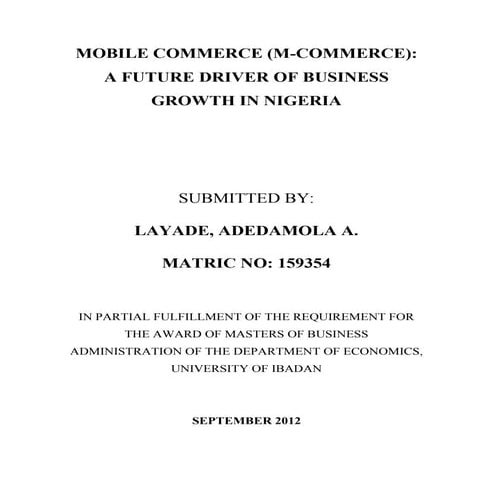 MOBILE COMMERCE (M-COMMERCE): A FUTURE DRIVER OF BUSINESS GROWTH IN NIGERIA

SUBMITTED BY:

LAYADE, ADEDAMOLA A.

MATRIC NO: 159354

IN PARTIAL FULFILLMENT OF THE REQUIREMENT FOR THE AWARD OF MASTERS OF BUSINESS ADMINISTRATION OF THE DEPARTMENT OF ECONOMICS, UNIVERSITY OF IBADAN

SEPTEMBER 2012